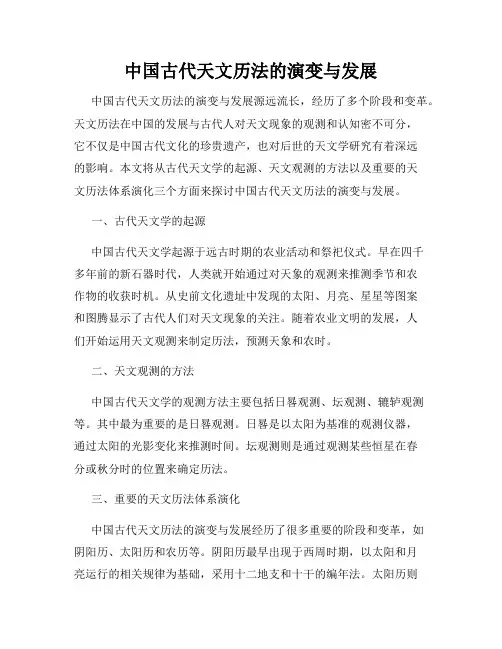 中国古代天文历法的演变与发展

中国古代天文历法的演变与发展源远流长，经历了多个阶段和变革。天文历法在中国的发展与古代人对天文现象的观测和认知密不可分，它不仅是中国古代文化的珍贵遗产，也对后世的天文学研究有着深远的影响。本文将从古代天文学的起源、天文观测的方法以及重要的天文历法体系演化三个方面来探讨中国古代天文历法的演变与发展。

一、古代天文学的起源

中国古代天文学起源于远古时期的农业活动和祭祀仪式。早在四千多年前的新石器时代，人类就开始通过对天象的观测来推测季节和农作物的收获时机。从史前文化遗址中发现的太阳、月亮、星星等图案和图腾显示了古代人们对天文现象的关注。随着农业文明的发展，人们开始运用天文观测来制定历法，预测天象和农时。

二、天文观测的方法

中国古代天文学的观测方法主要包括日晷观测、坛观测、辘轳观测等。其中最为重要的是日晷观测。日晷是以太阳为基准的观测仪器，通过太阳的光影变化来推测时间。坛观测则是通过观测某些恒星在春分或秋分时的位置来确定历法。

三、重要的天文历法体系演化

中国古代天文历法的演变与发展经历了很多重要的阶段和变革，如阴阳历、太阳历和农历等。阴阳历最早出现于西周时期，以太阳和月亮运行的相关规律为基础，采用十二地支和十干的编年法。太阳历则